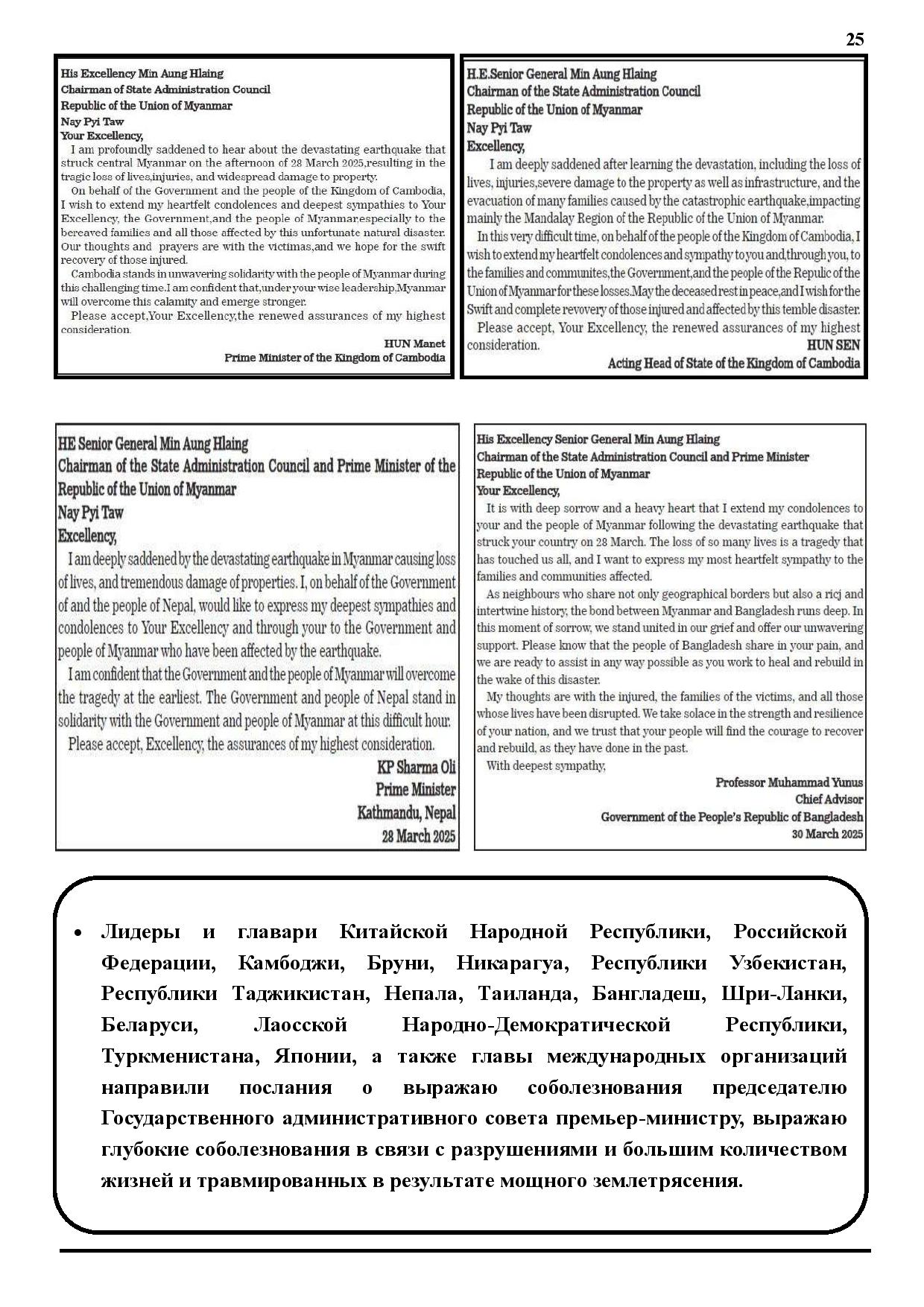 25

His Excellency Min Aung Hlaing
Chairman of State Administration Council
Republic of the Union of Myanmar
Nay Pyi Taw
Your Excellency,

I am profoundly saddened to hear about the devastating earthquake that struck central Myanmar on the afternoon of 28 March 2025,resulting in the tragic loss of lives,injuries, and widespread damage to property.

On behalf of the Government and the people of the Kingdom of Cambodia, I wish to extend my heartfelt condolences and deepest sympathies to Your Excellency, the Government,and the people of Myanmar,especially to the bereaved families and all those affected by this unfortunate natural disaster. Our thoughts and prayers are with the victimas,and we hope for the swift recovery of those injured.

Cambodia stands in unwavering solidarity with the people of Myanmar during this challenging time.I am confident that,under your wise leadership,Myanmar will overcome this calamity and emerge stronger.

Please accept,Your Excellency,the renewed assurances of my highest consideration.

HUN Manet
Prime Minister of the Kingdom of Cambodia

H.E.Senior General Min Aung Hlaing
Chairman of the State Administration Council
Republic of the Union of Myanmar
Nay Pyi Taw
Excellency,

I am deeply saddened after learning the devastation, including the loss of lives, injuries,severe damage to the property as well as infrastructure, and the evacuation of many families caused by the catastrophic earthquake,impacting mainly the Mandalay Region of the Republic of the Union of Myanmar.

In this very difficult time, on behalf of the people of the Kingdom of Cambodia, I wish to extend my heartfelt condolences and sympathy to you and,through you, to the families and communites,the Government,and the people of the Repulic of the Union of Myanmar for these losses.May the deceased rest in peace,and I wish for the Swift and complete revovery of those injured and affected by this temble disaster.

Please accept, Your Excellency, the renewed assurances of my highest consideration.

HUN SEN
Acting Head of State of the Kingdom of Cambodia

HE Senior General Min Aung Hlaing
Chairman of the State Administration Council and Prime Minister of the Republic of the Union of Myanmar
Nay Pyi Taw
Excellency,

I am deeply saddened by the devastating earthquake in Myanmar causing loss of lives, and tremendous damage of properties. I, on behalf of the Government of and the people of Nepal, would like to express my deepest sympathies and condolences to Your Excellency and through your to the Government and people of Myanmar who have been affected by the earthquake.

I am confident that the Government and the people of Myanmar will overcome the tragedy at the earliest. The Government and people of Nepal stand in solidarity with the Government and people of Myanmar at this difficult hour.

Please accept, Excellency, the assurances of my highest consideration.

KP Sharma Oli
Prime Minister
Kathmandu, Nepal
28 March 2025

His Excellency Senior General Min Aung Hlaing
Chairman of the State Administration Council and Prime Minister
Republic of the Union of Myanmar
Your Excellency,

It is with deep sorrow and a heavy heart that I extend my condolences to your and the people of Myanmar following the devastating earthquake that struck your country on 28 March. The loss of so many lives is a tragedy that has touched us all, and I want to express my most heartfelt sympathy to the families and communities affected.

As neighbours who share not only geographical borders but also a ricj and intertwine history, the bond between Myanmar and Bangladesh runs deep. In this moment of sorrow, we stand united in our grief and offer our unwavering support. Please know that the people of Bangladesh share in your pain, and we are ready to assist in any way possible as you work to heal and rebuild in the wake of this disaster.

My thoughts are with the injured, the families of the victims, and all those whose lives have been disrupted. We take solace in the strength and resilience of your nation, and we trust that your people will find the courage to recover and rebuild, as they have done in the past.

With deepest sympathy,

Professor Muhammad Yunus
Chief Advisor
Government of the People's Republic of Bangladesh
30 March 2025

• Лидеры и главари Китайской Народной Республики, Российской Федерации, Камбоджи, Бруни, Никарагуа, Республики Узбекистан, Республики Таджикистан, Непала, Таиланда, Бангладеш, Шри-Ланки, Беларуси, Лаосской Народно-Демократической Республики, Туркменистана, Японии, а также главы международных организаций направили послания о выражаю соболезнования председателю Государственного административного совета премьер-министру, выражаю глубокие соболезнования в связи с разрушениями и большим количеством жизней и травмированных в результате мощного землетрясения.